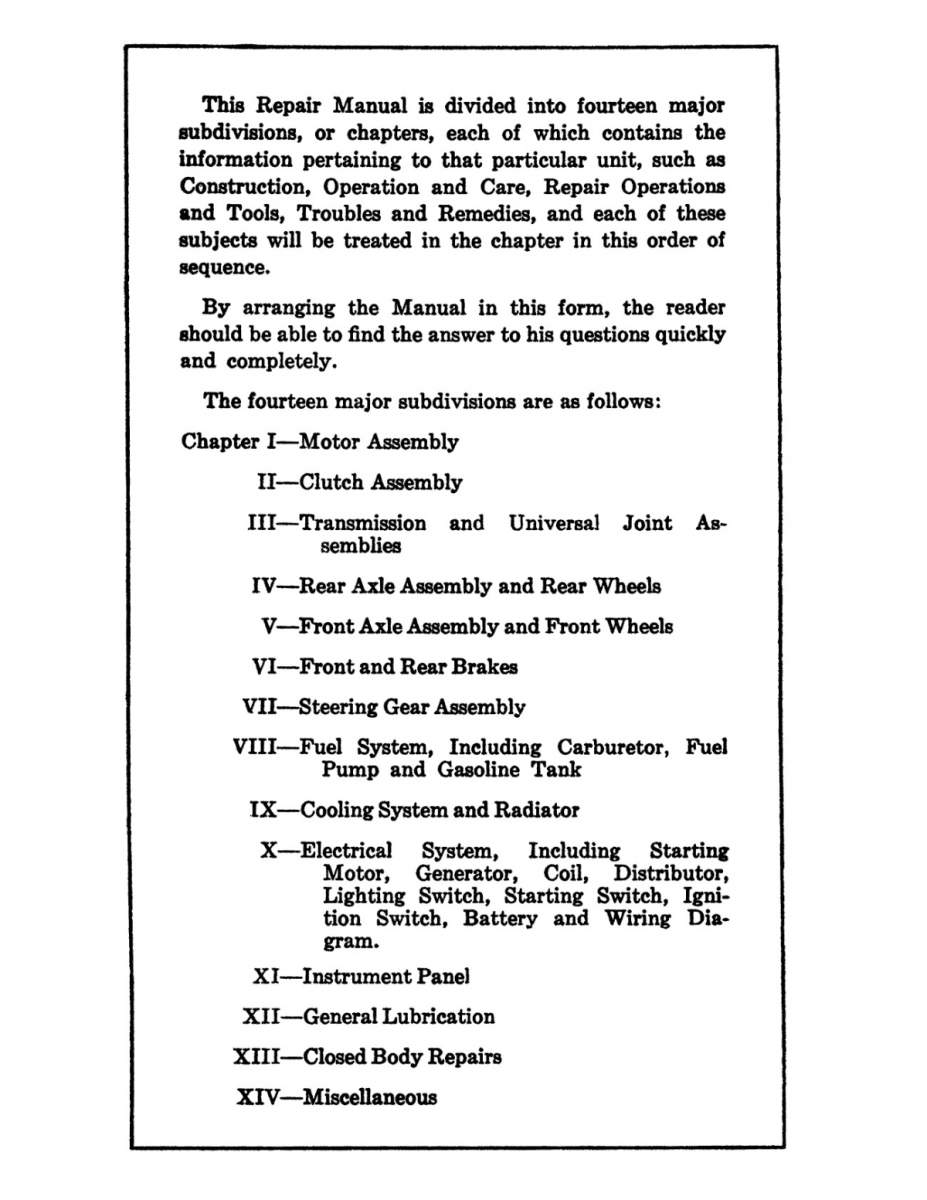 This Repair Manual is divided into fourteen major subdivisions, or chapters, each of which contains the information pertaining to that particular unit, such as Construction, Operation and Care, Repair Operations and Tools, Troubles and Remedies, and each of these subjects will be treated in the chapter in this order of sequence.

By arranging the Manual in this form, the reader should be able to find the answer to his questions quickly and completely.

The fourteen major subdivisions are as follows:

Chapter I—Motor Assembly

II—Clutch Assembly

III—Transmission and Universal Joint Assemblies

IV—Rear Axle Assembly and Rear Wheels

V—Front Axle Assembly and Front Wheels

VI—Front and Rear Brakes

VII—Steering Gear Assembly

VIII—Fuel System, Including Carburetor, Fuel Pump and Gasoline Tank

IX—Cooling System and Radiator

X—Electrical System, Including Starting Motor, Generator, Coil, Distributor, Lighting Switch, Starting Switch, Ignition Switch, Battery and Wiring Diagram.

XI—Instrument Panel

XII—General Lubrication

XIII—Closed Body Repairs

XIV—Miscellaneous